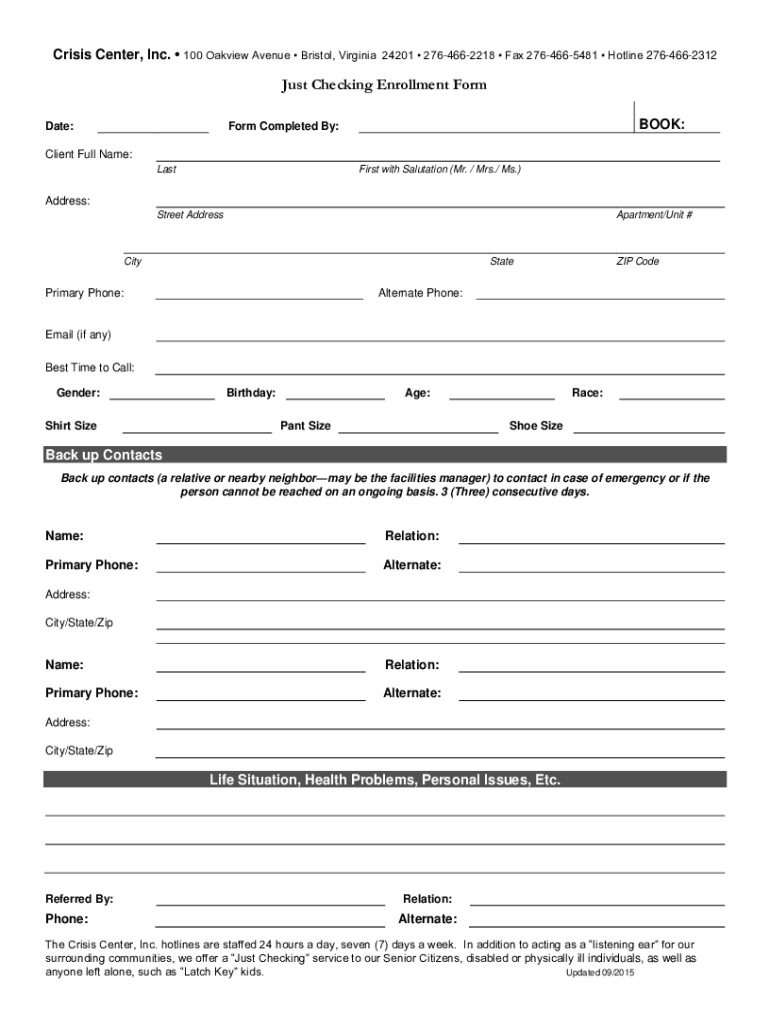 Crisis Center, Inc. • 100 Oakview Avenue • Bristol, Virginia 24201 • 276-466-2218 • Fax 276-466-5481 • Hotline 276-466-2312

Just Checking Enrollment Form

Date: Form Completed By: BOOK:

Client Full Name:
Last First with Salutation (Mr. / Mrs./ Ms.)

Address:
Street Address Apartment/Unit #

City State ZIP Code

Primary Phone: Alternate Phone:

Email (if any)

Best Time to Call:

Gender: Birthday: Age: Race:

Shirt Size Pant Size Shoe Size

Back up Contacts

Back up contacts (a relative or nearby neighbor—may be the facilities manager) to contact in case of emergency or if the person cannot be reached on an ongoing basis. 3 (Three) consecutive days.

Name: Relation:

Primary Phone: Alternate:

Address:

City/State/Zip

Name: Relation:

Primary Phone: Alternate:

Address:

City/State/Zip

Life Situation, Health Problems, Personal Issues, Etc.

Referred By: Relation:

Phone: Alternate:

The Crisis Center, Inc. hotlines are staffed 24 hours a day, seven (7) days a week. In addition to acting as a "listening ear" for our surrounding communities, we offer a "Just Checking" service to our Senior Citizens, disabled or physically ill individuals, as well as anyone left alone, such as "Latch Key" kids.

Updated 09/2015